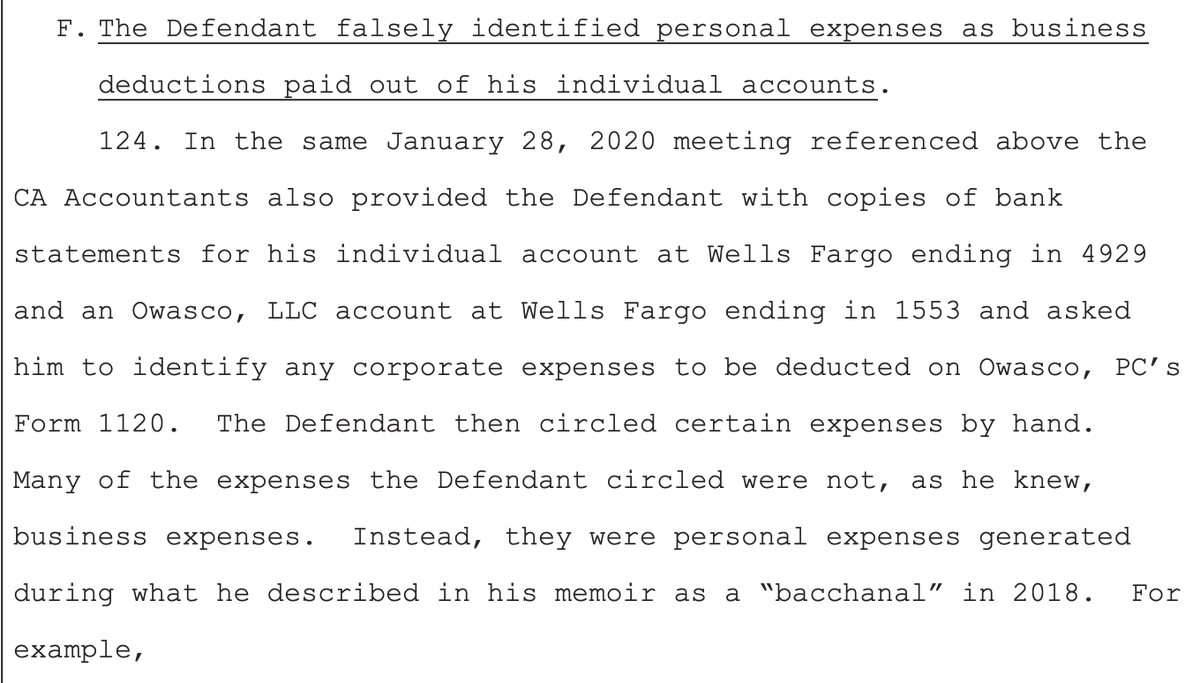 F. The Defendant falsely identified personal expenses as business deductions paid out of his individual accounts.

124. In the same January 28, 2020 meeting referenced above the CA Accountants also provided the Defendant with copies of bank statements for his individual account at Wells Fargo ending in 4929 and an Owasco, LLC account at Wells Fargo ending in 1553 and asked him to identify any corporate expenses to be deducted on Owasco, PC's Form 1120. The Defendant then circled certain expenses by hand. Many of the expenses the Defendant circled were not, as he knew, business expenses. Instead, they were personal expenses generated during what he described in his memoir as a "bacchanal" in 2018. For example,